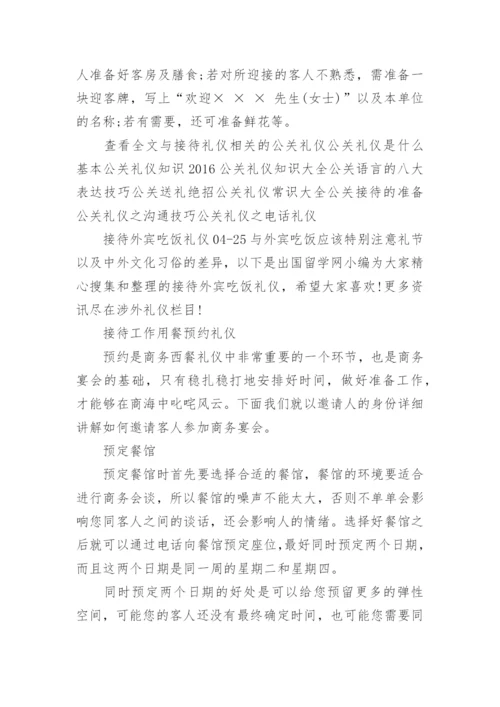 人准备好客房及膳食;若对所迎接的客人不熟悉，需准备一块迎客牌，写上“欢迎× × × 先生(女士)”以及本单位的名称;若有需要，还可准备鲜花等。

查看全文与接待礼仪相关的公关礼仪公关礼仪是什么基本公关礼仪知识 2016 公关礼仪知识大全公关语言的八大表达技巧公关送礼绝招公关礼仪常识大全公关接待的准备公关礼仪之沟通技巧公关礼仪之电话礼仪

接待外宾吃饭礼仪 04-25 与外宾吃饭应该特别注意礼节以及中外文化习俗的差异，以下是出国留学网小编为大家精心搜集和整理的接待外宾吃饭礼仪，希望大家喜欢!更多资讯尽在涉外礼仪栏目!

接待工作用餐预约礼仪

预约是商务西餐礼仪中非常重要的一个环节，也是商务宴会的基础，只有稳扎稳打地安排好时间，做好准备工作，才能够在商海中叱咤风云。下面我们就以邀请人的身份详细讲解如何邀请客人参加商务宴会。

预定餐馆

预定餐馆时首先要选择合适的餐馆，餐馆的环境要适合进行商务会谈，所以餐馆的噪声不能太大，否则不单单会影响您同客人之间的谈话，还会影响人的情绪。选择好餐馆之后就可以通过电话向餐馆预定座位,最好同时预定两个日期，而且这两个日期是同一周的星期二和星期四。

同时预定两个日期的好处是可以给您预留更多的弹性空间，可能您的客人还没有最终确定时间，也可能您需要同